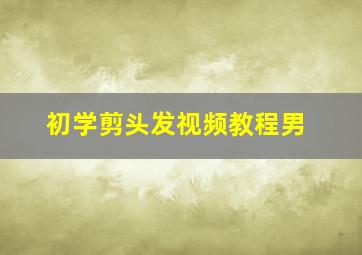 初学剪头发视频教程男